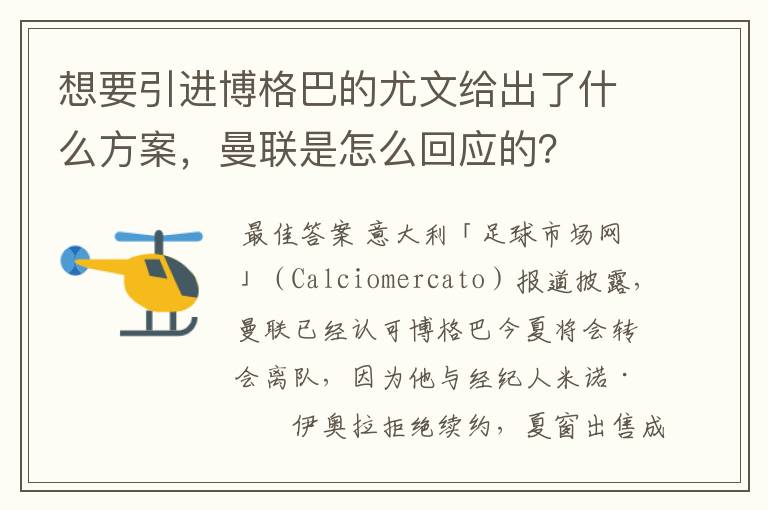 想要引进博格巴的尤文给出了什么方案，曼联是怎么回应的？

最佳答案 意大利「足球市场网」（Calciomercato）报道披露，曼联已经认可博格巴今夏将会转会离队，因为他与经纪人米诺·伊奥拉拒绝续约，夏窗出售成